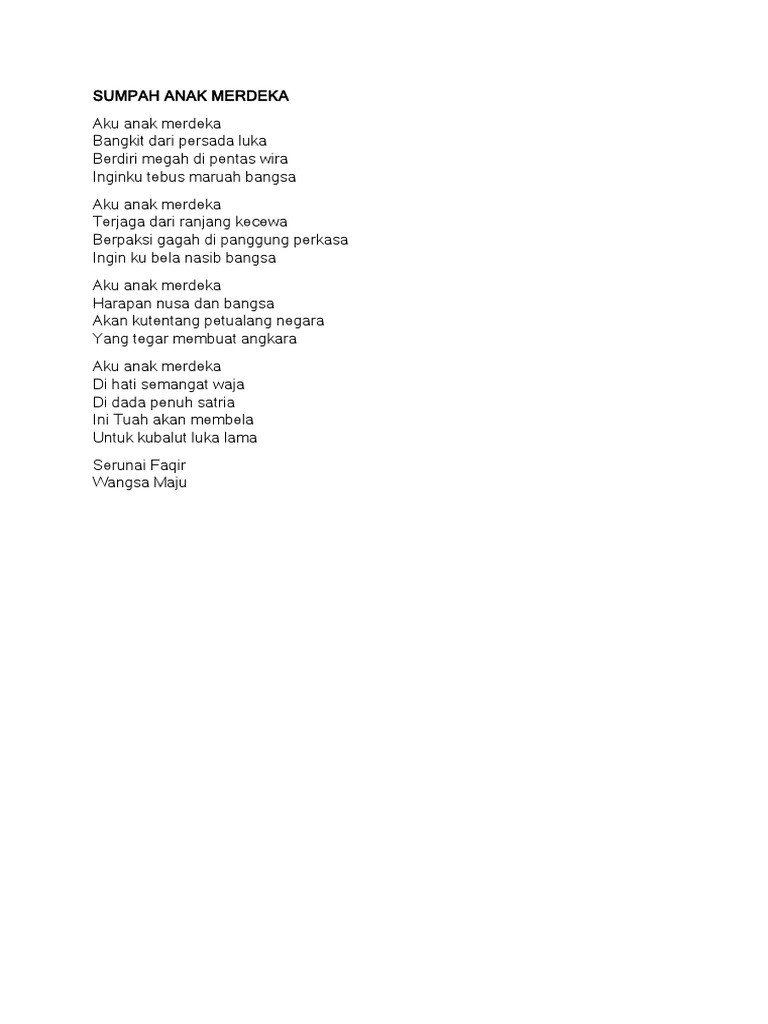 SUMPAH ANAK MERDEKA

Aku anak merdeka
Bangkit dari persada luka
Berdiri megah di pentas wira
Inginku tebus maruah bangsa

Aku anak merdeka
Terjaga dari ranjang kecewa
Berpaksi gagah di panggung perkasa
Ingin ku bela nasib bangsa

Aku anak merdeka
Harapan nusa dan bangsa
Akan kutentang petualang negara
Yang tegar membuat angkara

Aku anak merdeka
Di hati semangat waja
Di dada penuh satria
Ini Tuah akan membela
Untuk kubalut luka lama

Serunai Faqir
Wangsa Maju